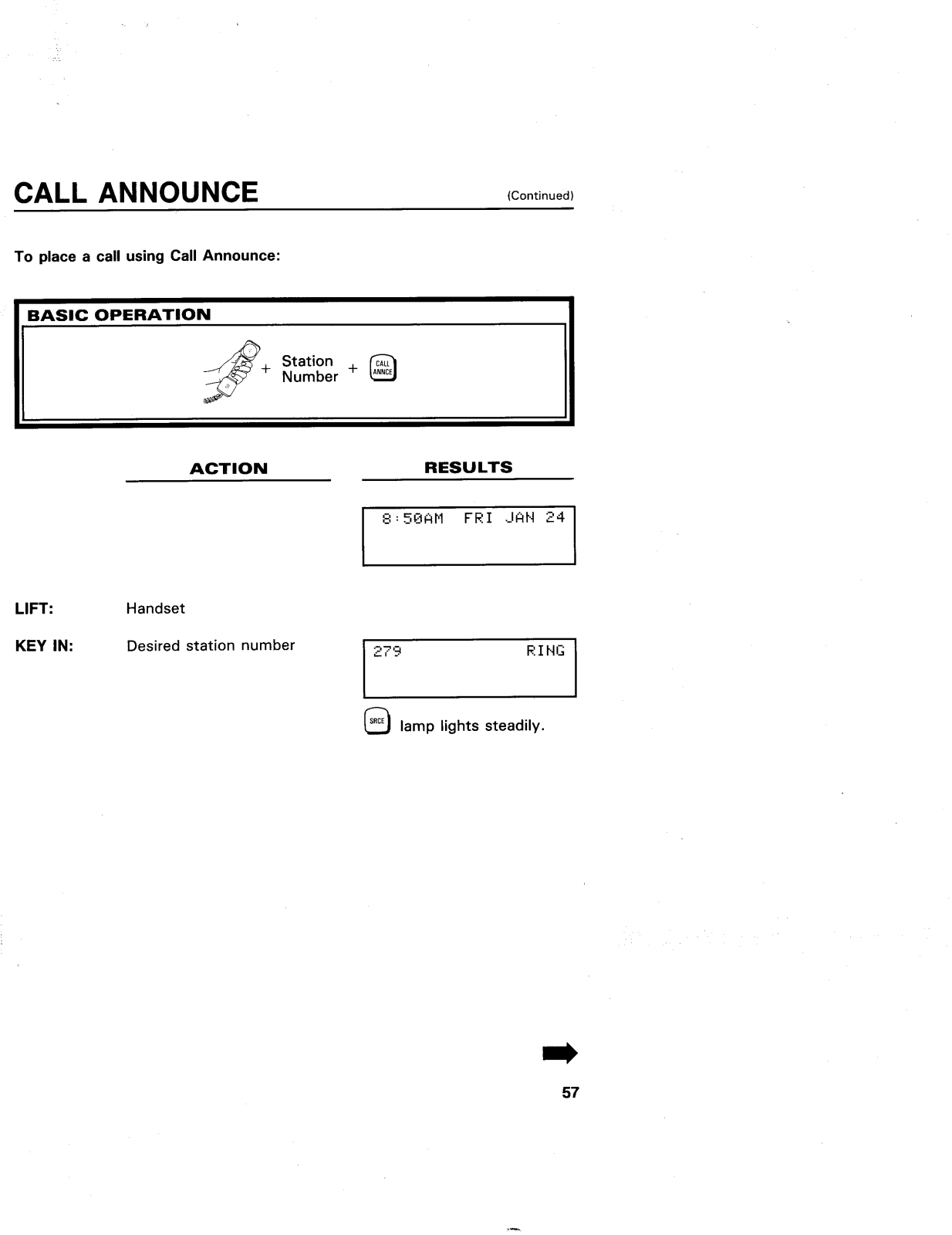 CALL ANNOUNCE (Continued)

To place a call using Call Announce:

BASIC OPERATION

+ Station Number + CALL ANNCE

ACTION

RESULTS

8:50AM FRI JAN 24

LIFT: Handset

KEY IN: Desired station number

279 RING

SRCE lamp lights steadily.

57